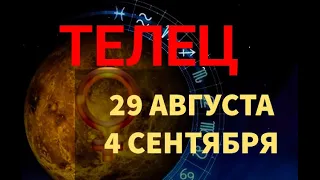 ТЕЛЕЦ

29 АВГУСТА
4 СЕНТЯБРЯ